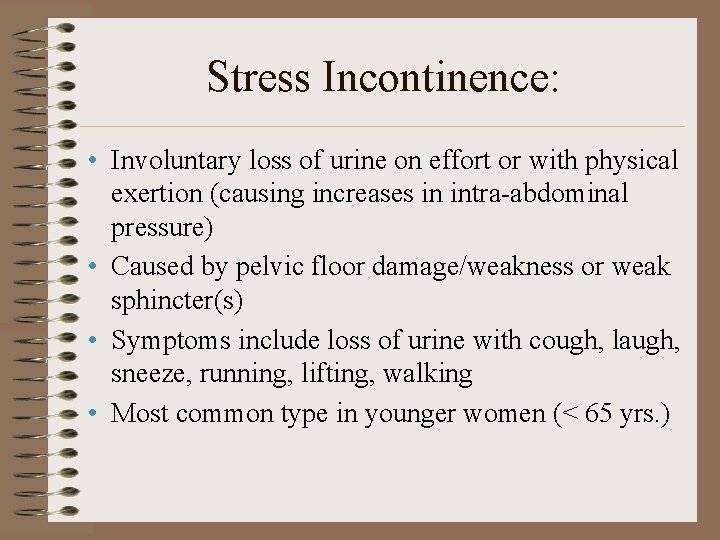 Stress Incontinence:

• Involuntary loss of urine on effort or with physical exertion (causing increases in intra-abdominal pressure)
• Caused by pelvic floor damage/weakness or weak sphincter(s)
• Symptoms include loss of urine with cough, laugh, sneeze, running, lifting, walking
• Most common type in younger women (< 65 yrs.)